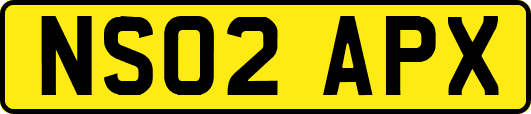 NS02 APX